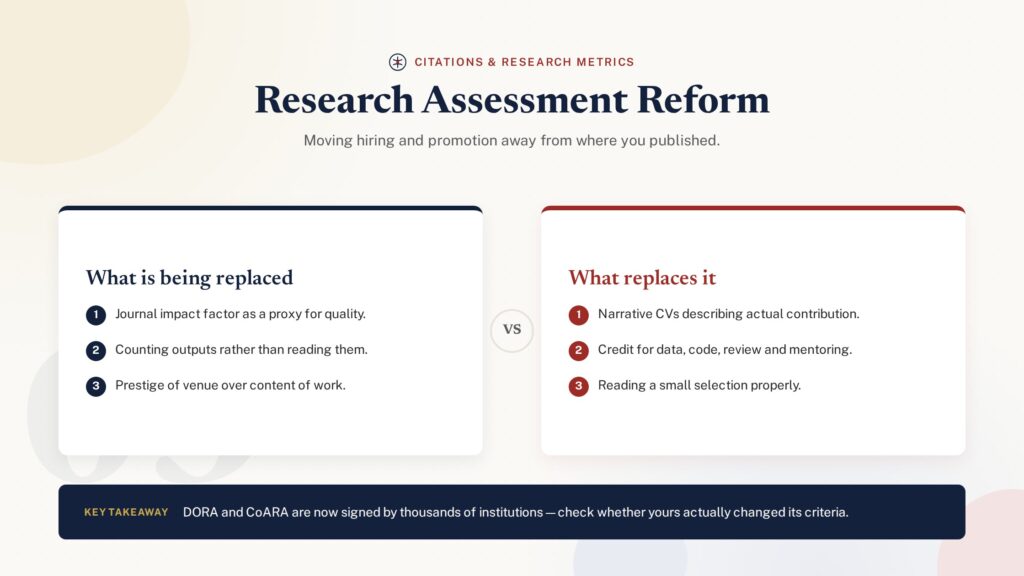 CITATIONS & RESEARCH METRICS

Research Assessment Reform

Moving hiring and promotion away from where you published.

What is being replaced

1 Journal impact factor as a proxy for quality.

2 Counting outputs rather than reading them.

3 Prestige of venue over content of work.

VS

What replaces it

1 Narrative CVs describing actual contribution.

2 Credit for data, code, review and mentoring.

3 Reading a small selection properly.

KEY TAKEAWAY DORA and CoARA are now signed by thousands of institutions — check whether yours actually changed its criteria.